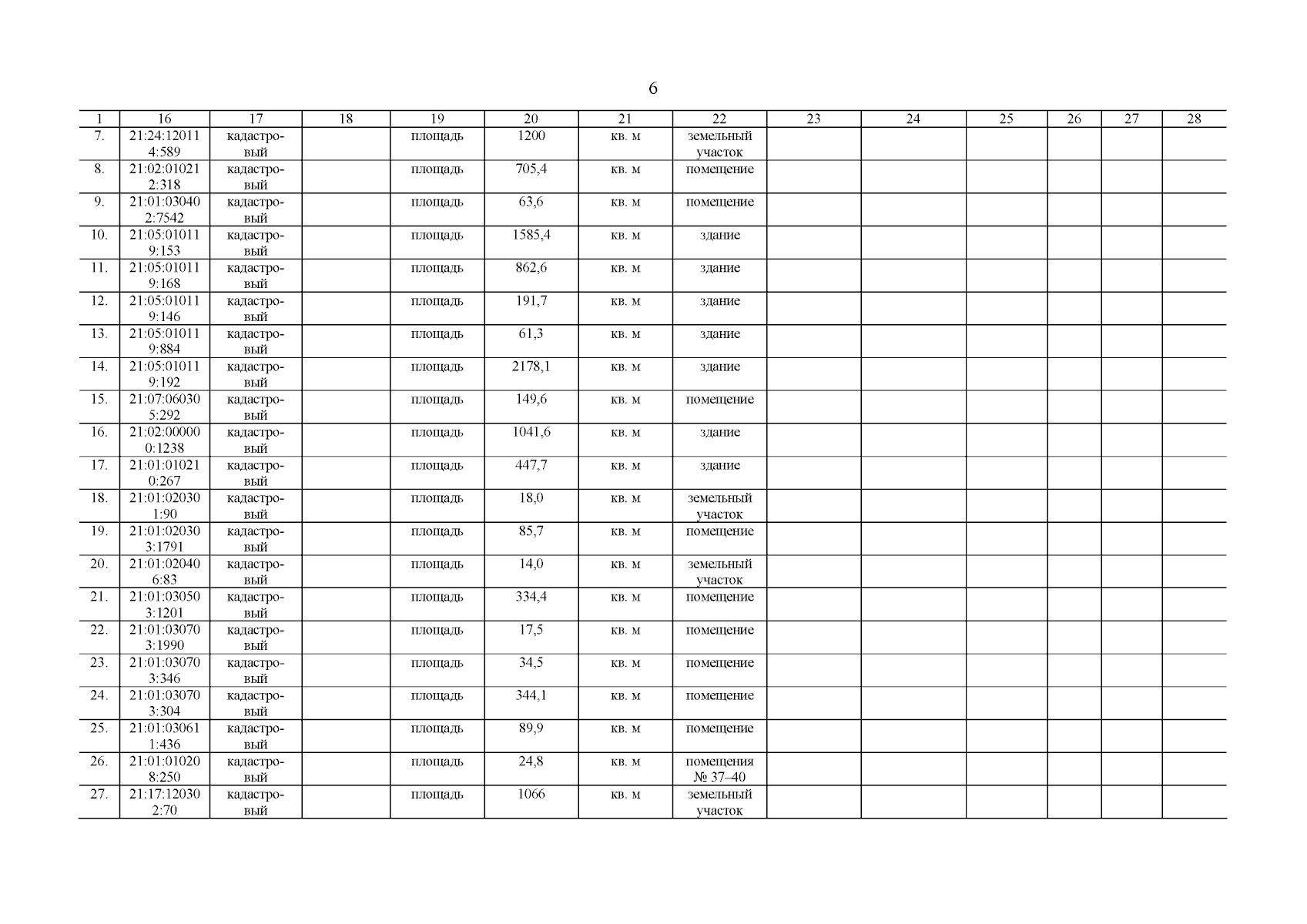 6

| 1 | 16 | 17 | 18 | 19 | 20 | 21 | 22 | 23 | 24 | 25 | 26 | 27 | 28 |
|---|---|---|---|---|---|---|---|---|---|---|---|---|---|
| 7. | 21:24:120114:589 | кадастровый | | площадь | 1200 | кв. м | земельный участок | | | | | | |
| 8. | 21:02:010212:318 | кадастровый | | площадь | 705,4 | кв. м | помещение | | | | | | |
| 9. | 21:01:030402:7542 | кадастровый | | площадь | 63,6 | кв. м | помещение | | | | | | |
| 10. | 21:05:010119:153 | кадастровый | | площадь | 1585,4 | кв. м | здание | | | | | | |
| 11. | 21:05:010119:168 | кадастровый | | площадь | 862,6 | кв. м | здание | | | | | | |
| 12. | 21:05:010119:146 | кадастровый | | площадь | 191,7 | кв. м | здание | | | | | | |
| 13. | 21:05:010119:884 | кадастровый | | площадь | 61,3 | кв. м | здание | | | | | | |
| 14. | 21:05:010119:192 | кадастровый | | площадь | 2178,1 | кв. м | здание | | | | | | |
| 15. | 21:07:060305:292 | кадастровый | | площадь | 149,6 | кв. м | помещение | | | | | | |
| 16. | 21:02:000000:1238 | кадастровый | | площадь | 1041,6 | кв. м | здание | | | | | | |
| 17. | 21:01:010210:267 | кадастровый | | площадь | 447,7 | кв. м | здание | | | | | | |
| 18. | 21:01:020301:90 | кадастровый | | площадь | 18,0 | кв. м | земельный участок | | | | | | |
| 19. | 21:01:020303:1791 | кадастровый | | площадь | 85,7 | кв. м | помещение | | | | | | |
| 20. | 21:01:020406:83 | кадастровый | | площадь | 14,0 | кв. м | земельный участок | | | | | | |
| 21. | 21:01:030503:1201 | кадастровый | | площадь | 334,4 | кв. м | помещение | | | | | | |
| 22. | 21:01:030703:1990 | кадастровый | | площадь | 17,5 | кв. м | помещение | | | | | | |
| 23. | 21:01:030703:346 | кадастровый | | площадь | 34,5 | кв. м | помещение | | | | | | |
| 24. | 21:01:030703:304 | кадастровый | | площадь | 344,1 | кв. м | помещение | | | | | | |
| 25. | 21:01:030611:436 | кадастровый | | площадь | 89,9 | кв. м | помещение | | | | | | |
| 26. | 21:01:010208:250 | кадастровый | | площадь | 24,8 | кв. м | помещения № 37–40 | | | | | | |
| 27. | 21:17:120302:70 | кадастровый | | площадь | 1066 | кв. м | земельный участок | | | | | | |